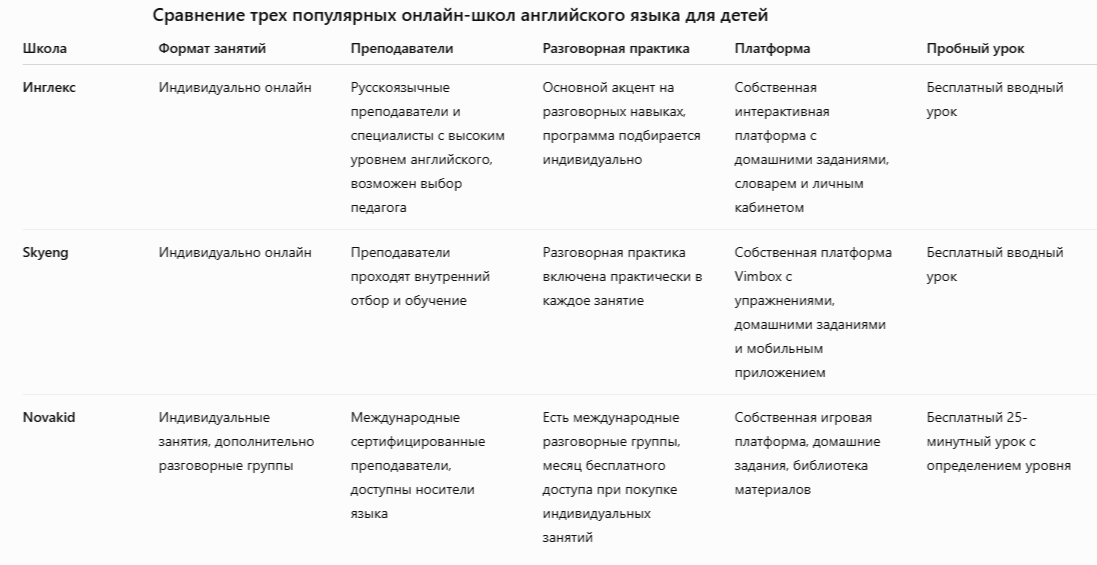 Сравнение трех популярных онлайн-школ английского языка для детей

| Школа | Формат занятий | Преподаватели | Разговорная практика | Платформа | Пробный урок |
|---|---|---|---|---|---|
| Инглекс | Индивидуально онлайн | Русскоязычные преподаватели и специалисты с высоким уровнем английского, возможен выбор педагога | Основной акцент на разговорных навыках, программа подбирается индивидуально | Собственная интерактивная платформа с домашними заданиями, словарем и личным кабинетом | Бесплатный вводный урок |
| Skyeng | Индивидуально онлайн | Преподаватели проходят внутренний отбор и обучение | Разговорная практика включена практически в каждое занятие | Собственная платформа Vimbox с упражнениями, домашними заданиями и мобильным приложением | Бесплатный вводный урок |
| Novakid | Индивидуальные занятия, дополнительно разговорные группы | Международные сертифицированные преподаватели, доступны носители языка | Есть международные разговорные группы, месяц бесплатного доступа при покупке индивидуальных занятий | Собственная игровая платформа, домашние задания, библиотека материалов | Бесплатный 25-минутный урок с определением уровня |